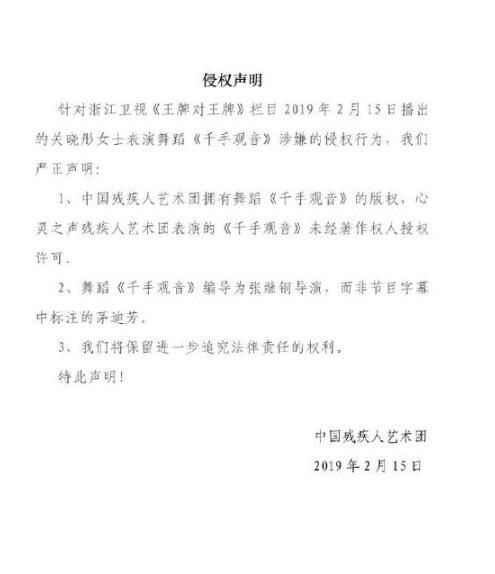 侵权声明

针对浙江卫视《王牌对王牌》栏目 2019 年 2 月 15 日播出的关晓彤女士表演舞蹈《千手观音》涉嫌的侵权行为，我们严正声明：

1、中国残疾人艺术团拥有舞蹈《千手观音》的版权，心灵之声残疾人艺术团表演的《千手观音》未经著作权人授权许可。

2、舞蹈《千手观音》编导为张继钢导演，而非节目字幕中标注的茅迪芳。

3、我们将保留进一步追究法律责任的权利。

特此声明！

中国残疾人艺术团

2019 年 2 月 15 日